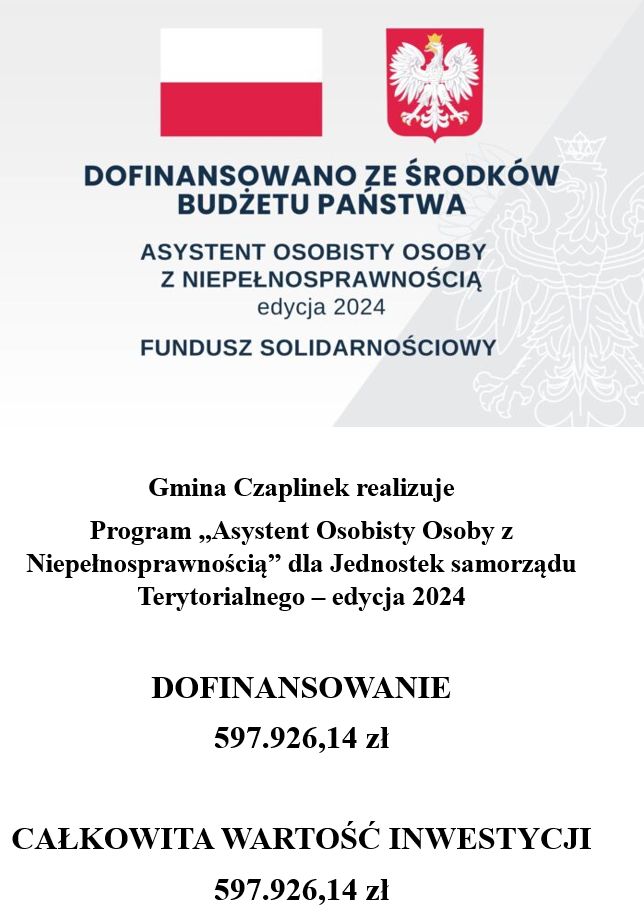 DOFINANSOWANO ZE ŚRODKÓW BUDŻETU PAŃSTWA

ASYSTENT OSOBISTY OSOBY Z NIEPEŁNOSPRAWNOŚCIĄ
edycja 2024

FUNDUSZ SOLIDARNOŚCIOWY

Gmina Czaplinek realizuje
Program „Asystent Osobisty Osoby z Niepełnosprawnością” dla Jednostek samorządu Terytorialnego – edycja 2024

DOFINANSOWANIE
597.926,14 zł

CAŁKOWITA WARTOŚĆ INWESTYCJI
597.926,14 zł